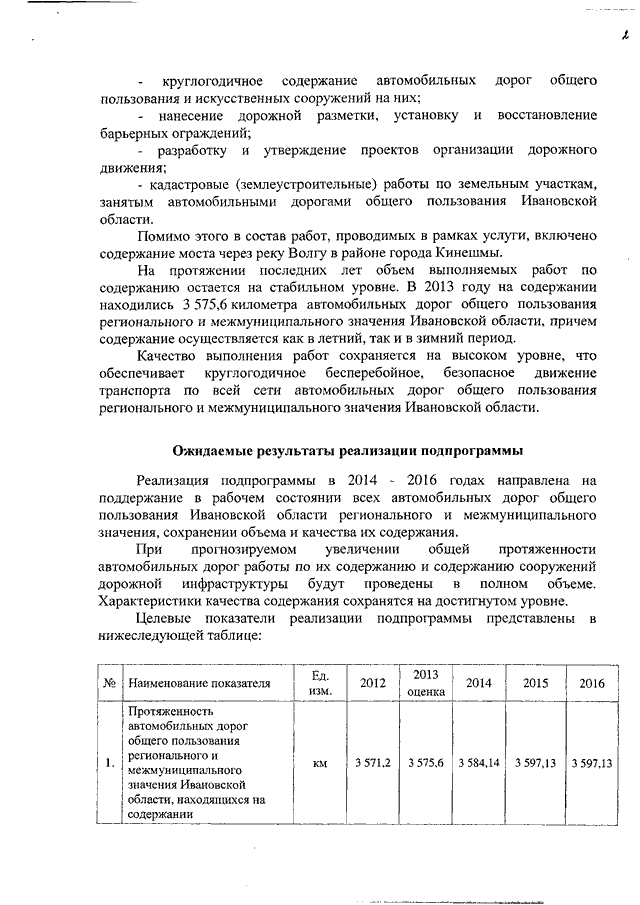 2

- круглогодичное содержание автомобильных дорог общего пользования и искусственных сооружений на них;

- нанесение дорожной разметки, установку и восстановление барьерных ограждений;

- разработку и утверждение проектов организации дорожного движения;

- кадастровые (землеустроительные) работы по земельным участкам, занятым автомобильными дорогами общего пользования Ивановской области.

Помимо этого в состав работ, проводимых в рамках услуги, включено содержание моста через реку Волгу в районе города Кинешмы.

На протяжении последних лет объем выполняемых работ по содержанию остается на стабильном уровне. В 2013 году на содержании находились 3 575,6 километра автомобильных дорог общего пользования регионального и межмуниципального значения Ивановской области, причем содержание осуществляется как в летний, так и в зимний период.

Качество выполнения работ сохраняется на высоком уровне, что обеспечивает круглогодичное бесперебойное, безопасное движение транспорта по всей сети автомобильных дорог общего пользования регионального и межмуниципального значения Ивановской области.

Ожидаемые результаты реализации подпрограммы

Реализация подпрограммы в 2014 - 2016 годах направлена на поддержание в рабочем состоянии всех автомобильных дорог общего пользования Ивановской области регионального и межмуниципального значения, сохранении объема и качества их содержания.

При прогнозируемом увеличении общей протяженности автомобильных дорог работы по их содержанию и содержанию сооружений дорожной инфраструктуры будут проведены в полном объеме. Характеристики качества содержания сохранятся на достигнутом уровне.

Целевые показатели реализации подпрограммы представлены в нижеследующей таблице:

| № | Наименование показателя | Ед. изм. | 2012 | 2013 оценка | 2014 | 2015 | 2016 |
|---|---|---|---|---|---|---|---|
| 1. | Протяженность автомобильных дорог общего пользования регионального и межмуниципального значения Ивановской области, находящихся на содержании | км | 3 571,2 | 3 575,6 | 3 584,14 | 3 597,13 | 3 597,13 |